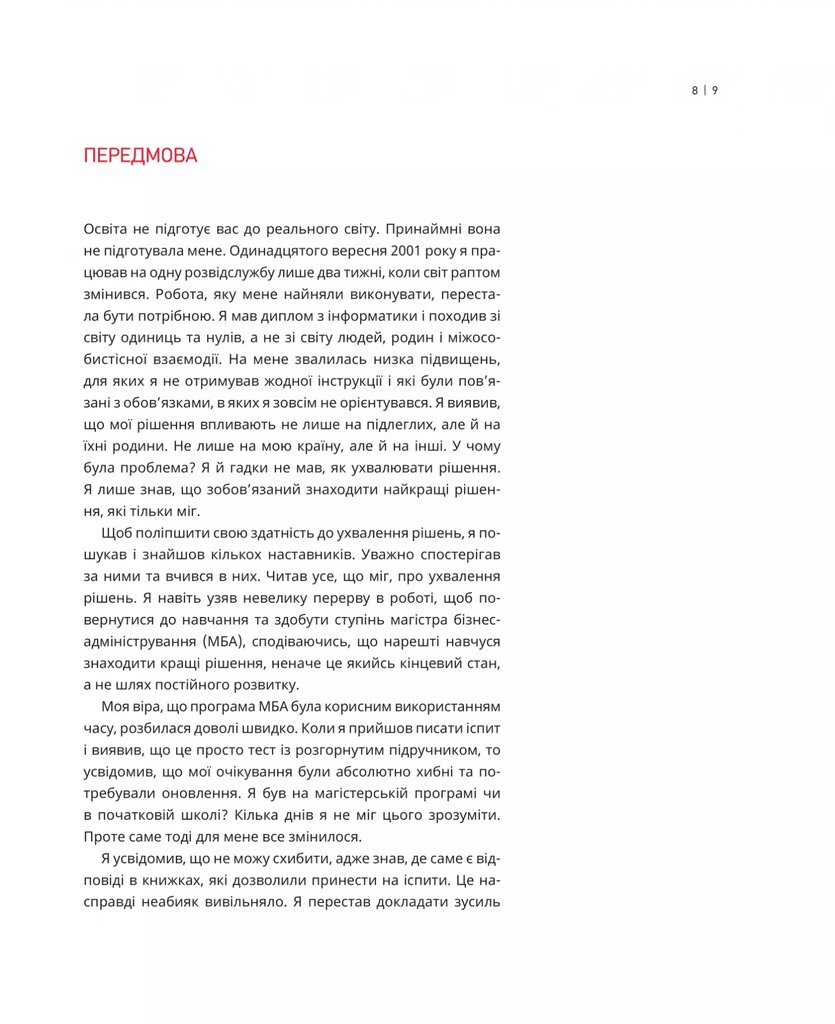 8 | 9

ПЕРЕДМОВА

Освіта не підготує вас до реального світу. Принаймні вона не підготувала мене. Одинадцятого вересня 2001 року я працював на одну розвідслужбу лише два тижні, коли світ раптом змінився. Робота, яку мене найняли виконувати, перестала бути потрібною. Я мав диплом з інформатики і походив зі світу одиниць та нулів, а не зі світу людей, родин і міжособистісної взаємодії. На мене звалилась низка підвищень, для яких я не отримував жодної інструкції і які були пов'язані з обов'язками, в яких я зовсім не орієнтувався. Я виявив, що мої рішення впливають не лише на підлеглих, але й на їхні родини. Не лише на мою країну, але й на інші. У чому була проблема? Я й гадки не мав, як ухвалювати рішення. Я лише знав, що зобов'язаний знаходити найкращі рішення, які тільки міг.

Щоб поліпшити свою здатність до ухвалення рішень, я пошукав і знайшов кількох наставників. Уважно спостерігав за ними та вчився в них. Читав усе, що міг, про ухвалення рішень. Я навіть узяв невелику перерву в роботі, щоб повернутися до навчання та здобути ступінь магістра бізнес-адміністрування (МБА), сподіваючись, що нарешті навчуся знаходити кращі рішення, неначе це якийсь кінцевий стан, а не шлях постійного розвитку.

Моя віра, що програма МБА була корисним використанням часу, розбилася доволі швидко. Коли я прийшов писати іспит і виявив, що це просто тест із розгорнутим підручником, то усвідомив, що мої очікування були абсолютно хибні та потребували оновлення. Я був на магістерській програмі чи в початковій школі? Кілька днів я не міг цього зрозуміти. Проте саме тоді для мене все змінилося.

Я усвідомив, що не можу схибити, адже знав, де саме є відповіді в книжках, які дозволили принести на іспити. Це насправді неабияк вивільняло. Я перестав докладати зусиль